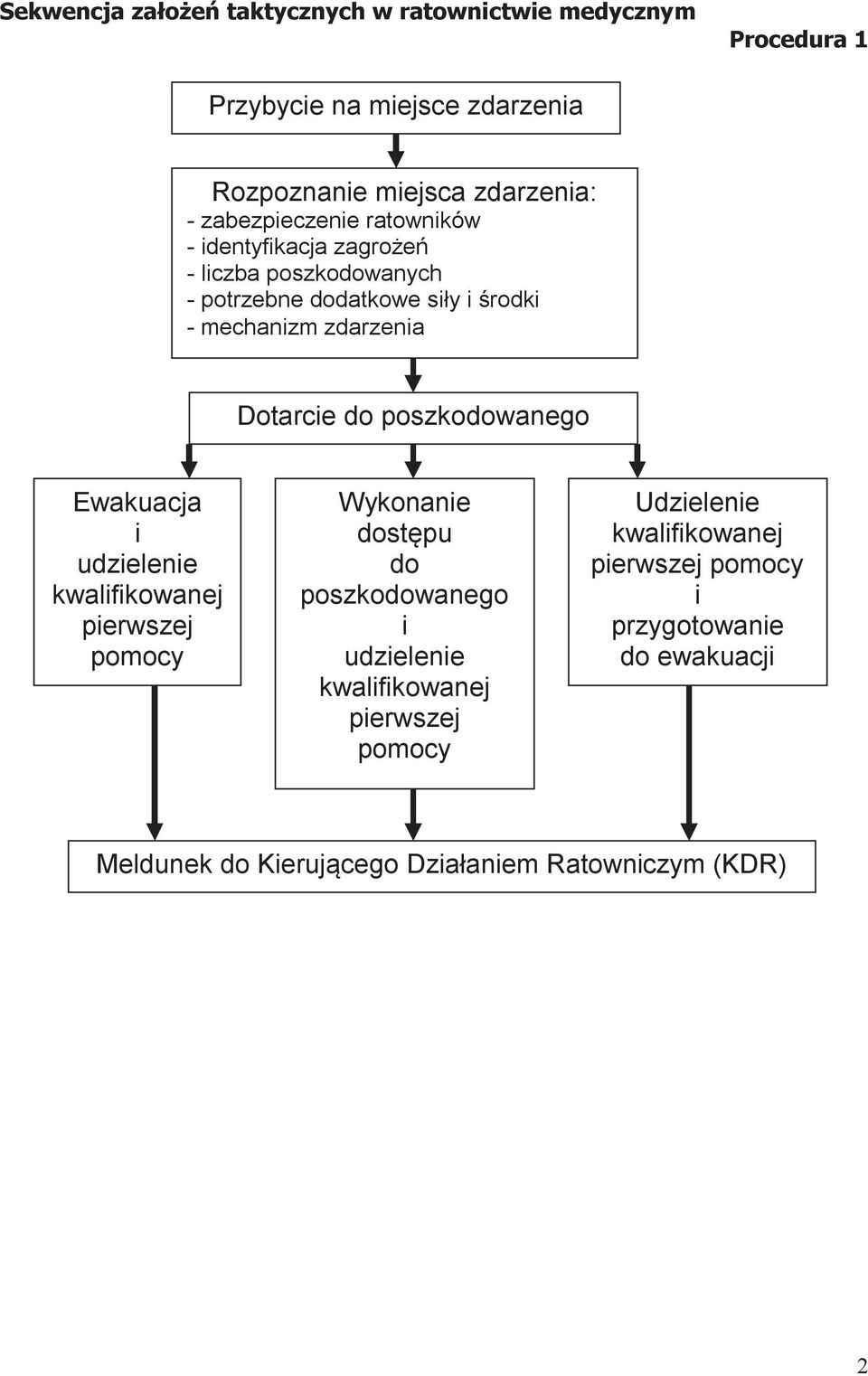 Sekwencja założeń taktycznych w ratownictwie medycznym

Procedura 1

Przybycie na miejsce zdarzenia

Rozpoznanie miejsca zdarzenia:
- zabezpieczenie ratowników
- identyfikacja zagrożeń
- liczba poszkodowanych
- potrzebne dodatkowe siły i środki
- mechanizm zdarzenia

Dotarcie do poszkodowanego

Ewakuacja i udzielenie kwalifikowanej pierwszej pomocy

Wykonanie dostępu do poszkodowanego i udzielenie kwalifikowanej pierwszej pomocy

Udzielenie kwalifikowanej pierwszej pomocy i przygotowanie do ewakuacji

Meldunek do Kierującego Działaniem Ratowniczym (KDR)

2